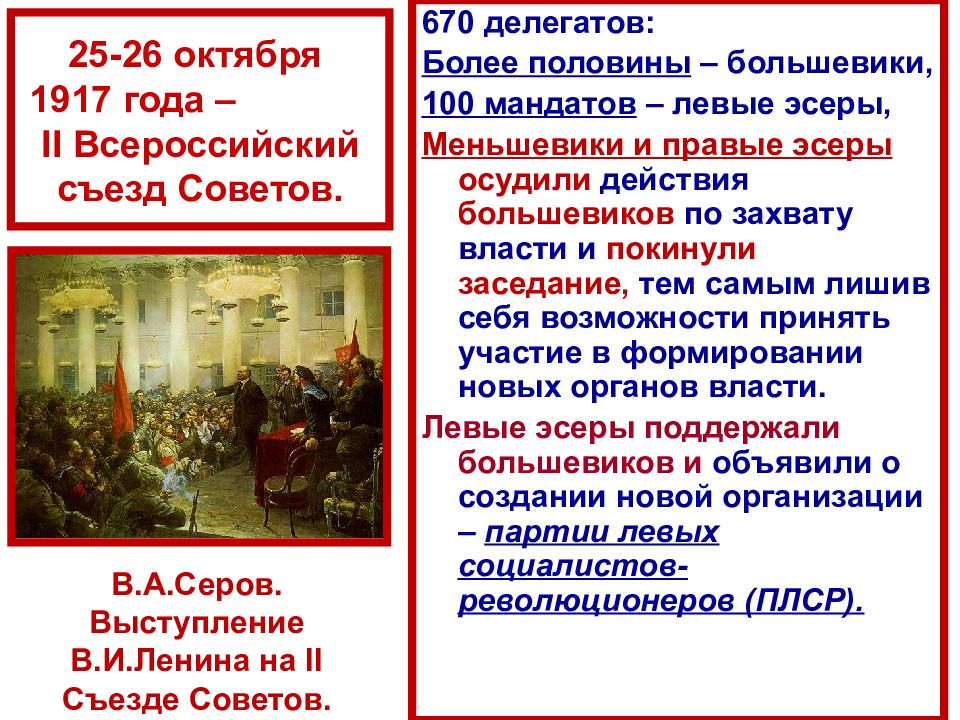 25-26 октября 1917 года – II Всероссийский съезд Советов.

В.А.Серов. Выступление В.И.Ленина на II Съезде Советов.

670 делегатов:
Более половины – большевики,
100 мандатов – левые эсеры,
Меньшевики и правые эсеры осудили действия большевиков по захвату власти и покинули заседание, тем самым лишив себя возможности принять участие в формировании новых органов власти.
Левые эсеры поддержали большевиков и объявили о создании новой организации – партии левых социалистов-революционеров (ПЛСР).